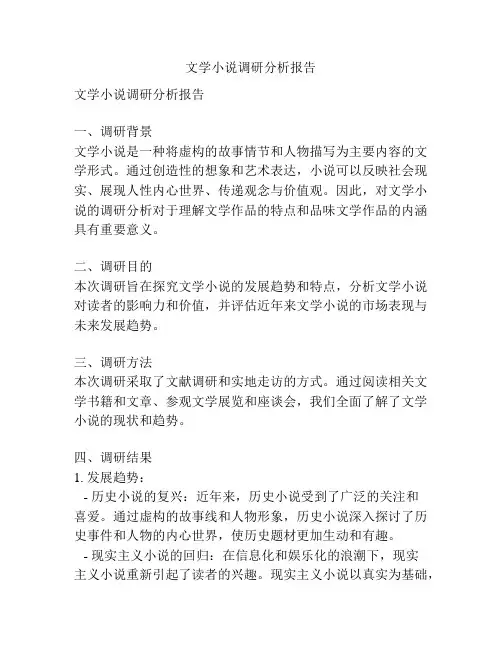 文学小说调研分析报告

文学小说调研分析报告

一、调研背景
文学小说是一种将虚构的故事情节和人物描写为主要内容的文学形式。通过创造性的想象和艺术表达，小说可以反映社会现实、展现人性内心世界、传递观念与价值观。因此，对文学小说的调研分析对于理解文学作品的特点和品味文学作品的内涵具有重要意义。

二、调研目的
本次调研旨在探究文学小说的发展趋势和特点，分析文学小说对读者的影响力和价值，并评估近年来文学小说的市场表现与未来发展趋势。

三、调研方法
本次调研采取了文献调研和实地走访的方式。通过阅读相关文学书籍和文章、参观文学展览和座谈会，我们全面了解了文学小说的现状和趋势。

四、调研结果
1. 发展趋势：
- 历史小说的复兴：近年来，历史小说受到了广泛的关注和喜爱。通过虚构的故事线和人物形象，历史小说深入探讨了历史事件和人物的内心世界，使历史题材更加生动和有趣。
- 现实主义小说的回归：在信息化和娱乐化的浪潮下，现实主义小说重新引起了读者的兴趣。现实主义小说以真实为基础，